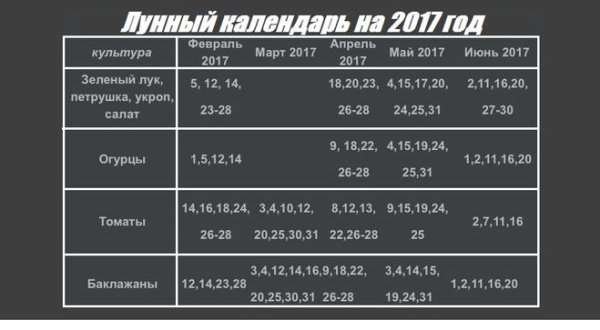 Лунный календарь на 2017 год

| культура | Февраль 2017 | Март 2017 | Апрель 2017 | Май 2017 | Июнь 2017 |
|---|---|---|---|---|---|
| Зеленый лук, петрушка, укроп, салат | 5, 12, 14, 23-28 | | 18,20,23, 26-28 | 4,15,17,20, 24,25,31 | 2,11,16,20, 27-30 |
| Огурцы | 1,5,12,14 | | 9, 18,22, 26-28 | 4,15,19,24, 25,31 | 1,2,11,16,20 |
| Томаты | 14,16,18,24, 26-28 | 3,4,10,12, 20,25,30,31 | 8,12,13, 22,26-28 | 9,15,19,24, 25 | 2,7,11,16 |
| Баклажаны | 12,14,23,28 | 3,4,12,14,16, 20,25,30,31 | 9,18,22, 26-28 | 3,4,14,15, 19,24,31 | 1,2,11,16,20 |